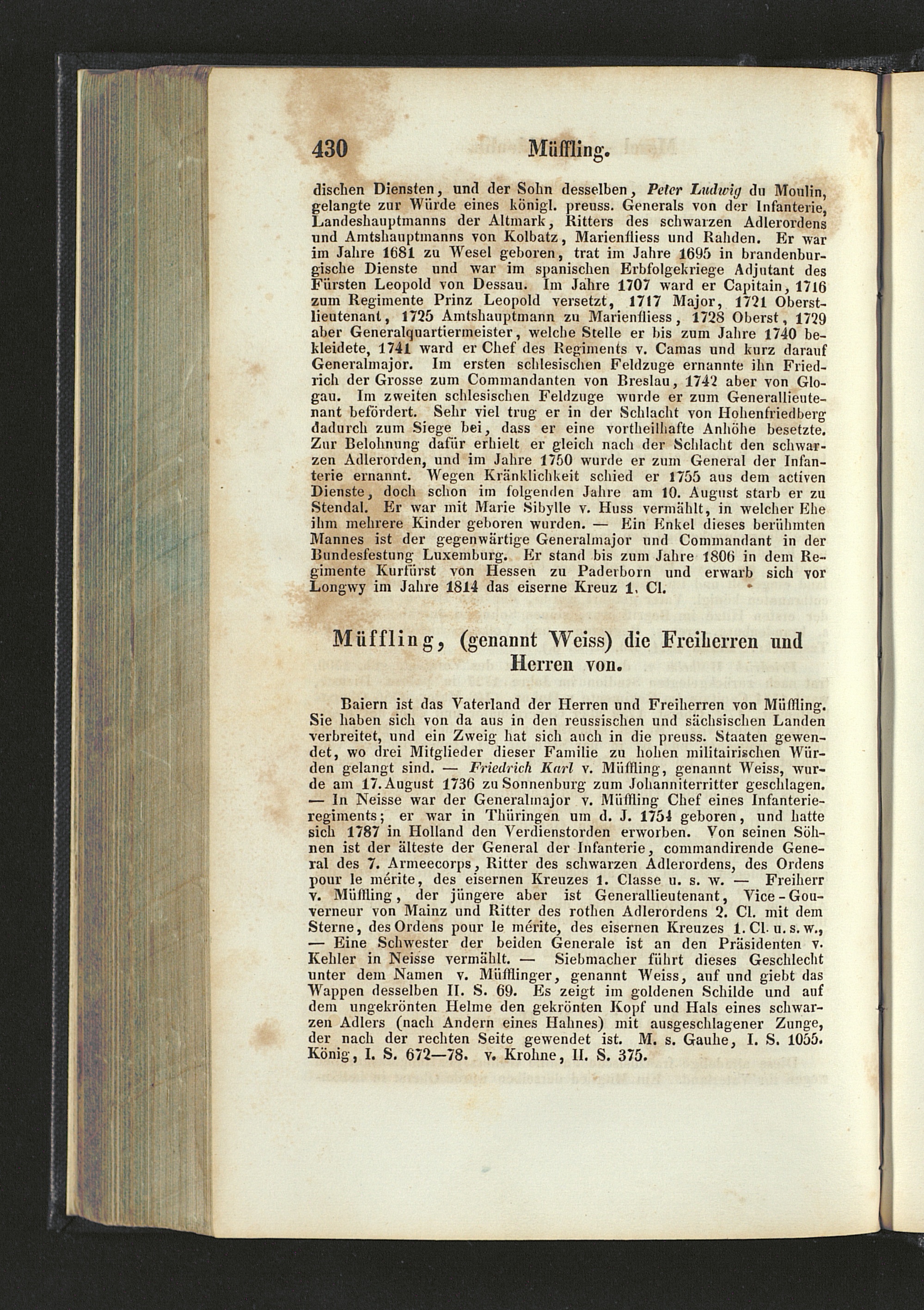 430 Müffling.

dischen Diensten, und der Sohn desselben, Peter Ludwig du Moulin, gelangte zur Würde eines königl. preuss. Generals von der Infanterie, Landeshauptmanns der Altmark, Ritters des schwarzen Adlerordens und Amtshauptmanns von Kolbatz, Marienfliess und Rahden. Er war im Jahre 1681 zu Wesel geboren, trat im Jahre 1695 in brandenburgische Dienste und war im spanischen Erbfolgekriege Adjutant des Fürsten Leopold von Dessau. Im Jahre 1707 ward er Capitain, 1716 zum Regimente Prinz Leopold versetzt, 1717 Major, 1721 Oberstlieutenant, 1725 Amtshauptmann zu Marienfliess, 1728 Oberst, 1729 aber Generalquartiermeister, welche Stelle er bis zum Jahre 1740 bekleidete, 1741 ward er Chef des Regiments v. Camas und kurz darauf Generalmajor. Im ersten schlesischen Feldzuge ernannte ihn Friedrich der Grosse zum Commandanten von Breslau, 1742 aber von Glogau. Im zweiten schlesischen Feldzuge wurde er zum Generallieutenant befördert. Sehr viel trug er in der Schlacht von Hohenfriedberg dadurch zum Siege bei, dass er eine vortheilhafte Anhöhe besetzte. Zur Belohnung dafür erhielt er gleich nach der Schlacht den schwarzen Adlerorden, und im Jahre 1750 wurde er zum General der Infanterie ernannt. Wegen Kränklichkeit schied er 1755 aus dem activen Dienste, doch schon im folgenden Jahre am 10. August starb er zu Stendal. Er war mit Marie Sibylle v. Huss vermählt, in welcher Ehe ihm mehrere Kinder geboren wurden. — Ein Enkel dieses berühmten Mannes ist der gegenwärtige Generalmajor und Commandant in der Bundesfestung Luxemburg. Er stand bis zum Jahre 1806 in dem Regimente Kurfürst von Hessen zu Paderborn und erwarb sich vor Longwy im Jahre 1814 das eiserne Kreuz 1. Cl.

Müffling, (genannt Weiss) die Freiherren und Herren von.

Baiern ist das Vaterland der Herren und Freiherren von Müffling. Sie haben sich von da aus in den reussischen und sächsischen Landen verbreitet, und ein Zweig hat sich auch in die preuss. Staaten gewendet, wo drei Mitglieder dieser Familie zu hohen militairischen Würden gelangt sind. — Friedrich Karl v. Müffling, genannt Weiss, wurde am 17. August 1736 zu Sonnenburg zum Johanniterritter geschlagen. — In Neisse war der Generalmajor v. Müffling Chef eines Infanterieregiments; er war in Thüringen um d. J. 1754 geboren, und hatte sich 1787 in Holland den Verdienstorden erworben. Von seinen Söhnen ist der älteste der General der Infanterie, commandirende General des 7. Armeecorps, Ritter des schwarzen Adlerordens, des Ordens pour le mérite, des eisernen Kreuzes 1. Classe u. s. w. — Freiherr v. Müffling, der jüngere aber ist Generallieutenant, Vice-Gouverneur von Mainz und Ritter des rothen Adlerordens 2. Cl. mit dem Sterne, des Ordens pour le mérite, des eisernen Kreuzes 1. Cl. u. s. w., — Eine Schwester der beiden Generale ist an den Präsidenten v. Kehler in Neisse vermählt. — Siebmacher führt dieses Geschlecht unter dem Namen v. Müfflinger, genannt Weiss, auf und giebt das Wappen desselben II. S. 69. Es zeigt im goldenen Schilde und auf dem ungekrönten Helme den gekrönten Kopf und Hals eines schwarzen Adlers (nach Andern eines Hahnes) mit ausgeschlagener Zunge, der nach der rechten Seite gewendet ist. M. s. Gauhe, I. S. 1055. König, I. S. 672—78. v. Krohne, II. S. 375.